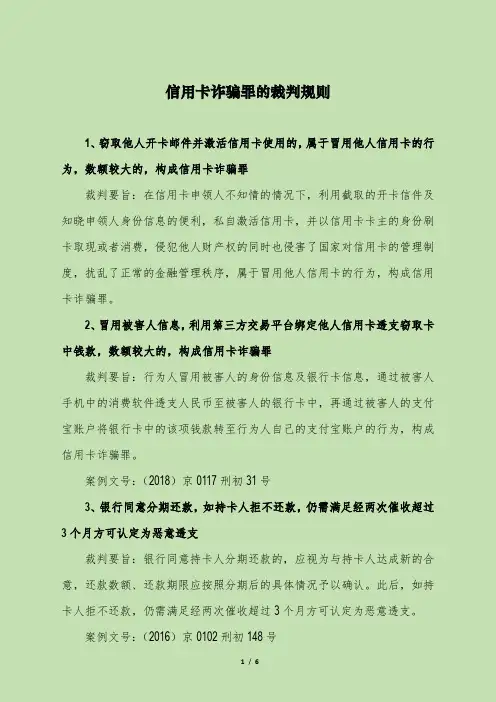 信用卡诈骗罪的裁判规则

1、窃取他人开卡邮件并激活信用卡使用的，属于冒用他人信用卡的行为，数额较大的，构成信用卡诈骗罪

裁判要旨：在信用卡申领人不知情的情况下，利用截取的开卡信件及知晓申领人身份信息的便利，私自激活信用卡，并以信用卡卡主的身份刷卡取现或者消费，侵犯他人财产权的同时也侵害了国家对信用卡的管理制度，扰乱了正常的金融管理秩序，属于冒用他人信用卡的行为，构成信用卡诈骗罪。

2、冒用被害人信息，利用第三方交易平台绑定他人信用卡透支窃取卡中钱款，数额较大的，构成信用卡诈骗罪

裁判要旨：行为人冒用被害人的身份信息及银行卡信息，通过被害人手机中的消费软件透支人民币至被害人的银行卡中，再通过被害人的支付宝账户将银行卡中的该项钱款转至行为人自己的支付宝账户的行为，构成信用卡诈骗罪。

案例文号：（2018）京 0117 刑初 31 号

3、银行同意分期还款，如持卡人拒不还款，仍需满足经两次催收超过3个月方可认定为恶意透支

裁判要旨：银行同意持卡人分期还款的，应视为与持卡人达成新的合意，还款数额、还款期限应按照分期后的具体情况予以确认。此后，如持卡人拒不还款，仍需满足经两次催收超过 3 个月方可认定为恶意透支。

案例文号：（2016）京 0102 刑初 148 号

1 / 6